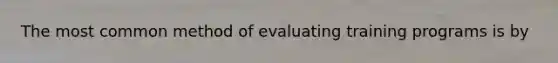 The most common method of evaluating training programs is by